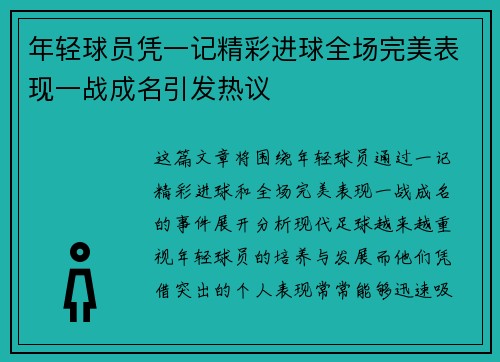 年轻球员凭一记精彩进球全场完美表现一战成名引发热议

这篇文章将围绕年轻球员通过一记精彩进球和全场完美表现一战成名的事件展开分析现代足球越来越重视年轻球员的培养与发展而他们凭借突出的个人表现常常能够迅速吸